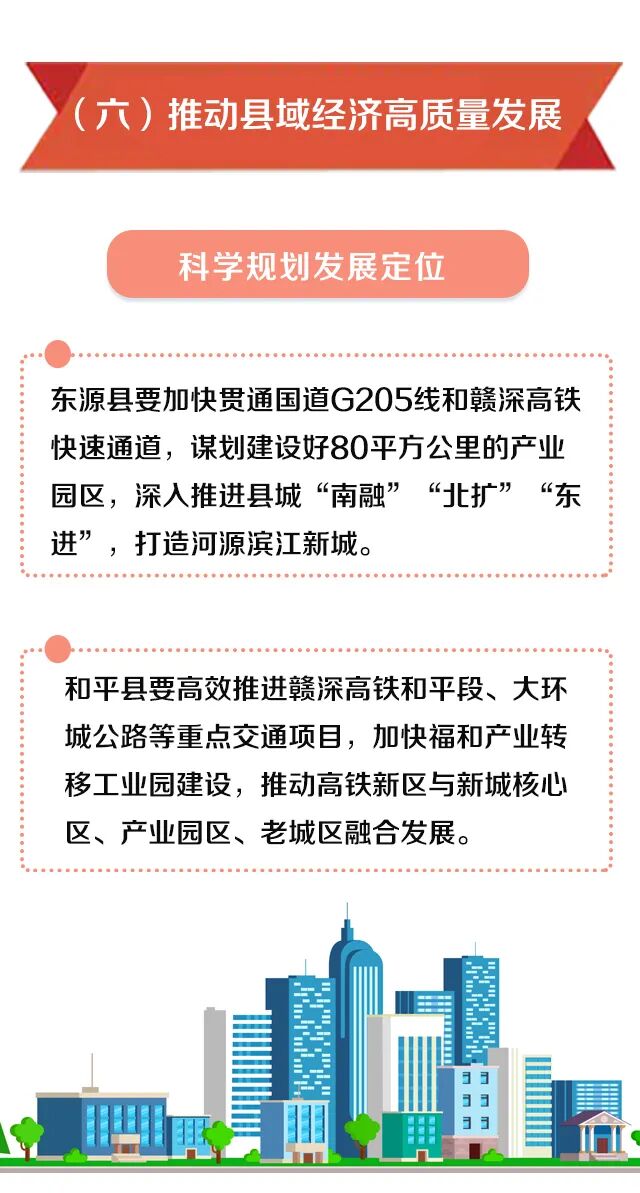 （六）推动县域经济高质量发展

科学规划发展定位

东源县要加快贯通国道G205线和赣深高铁快速通道，谋划建设好80平方公里的产业园区，深入推进县城“南融”“北扩”“东进”，打造河源滨江新城。

和平县要高效推进赣深高铁和平段、大环城公路等重点交通项目，加快福和产业转移工业园建设，推动高铁新区与新城核心区、产业园区、老城区融合发展。